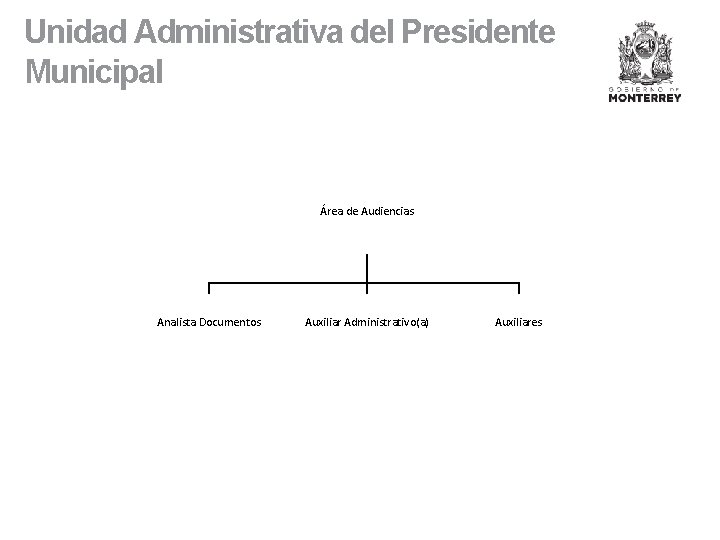 Unidad Administrativa del Presidente Municipal

GOBIERNO DE MONTERREY

Área de Audiencias

Analista Documentos

Auxiliar Administrativo(a)

Auxiliares